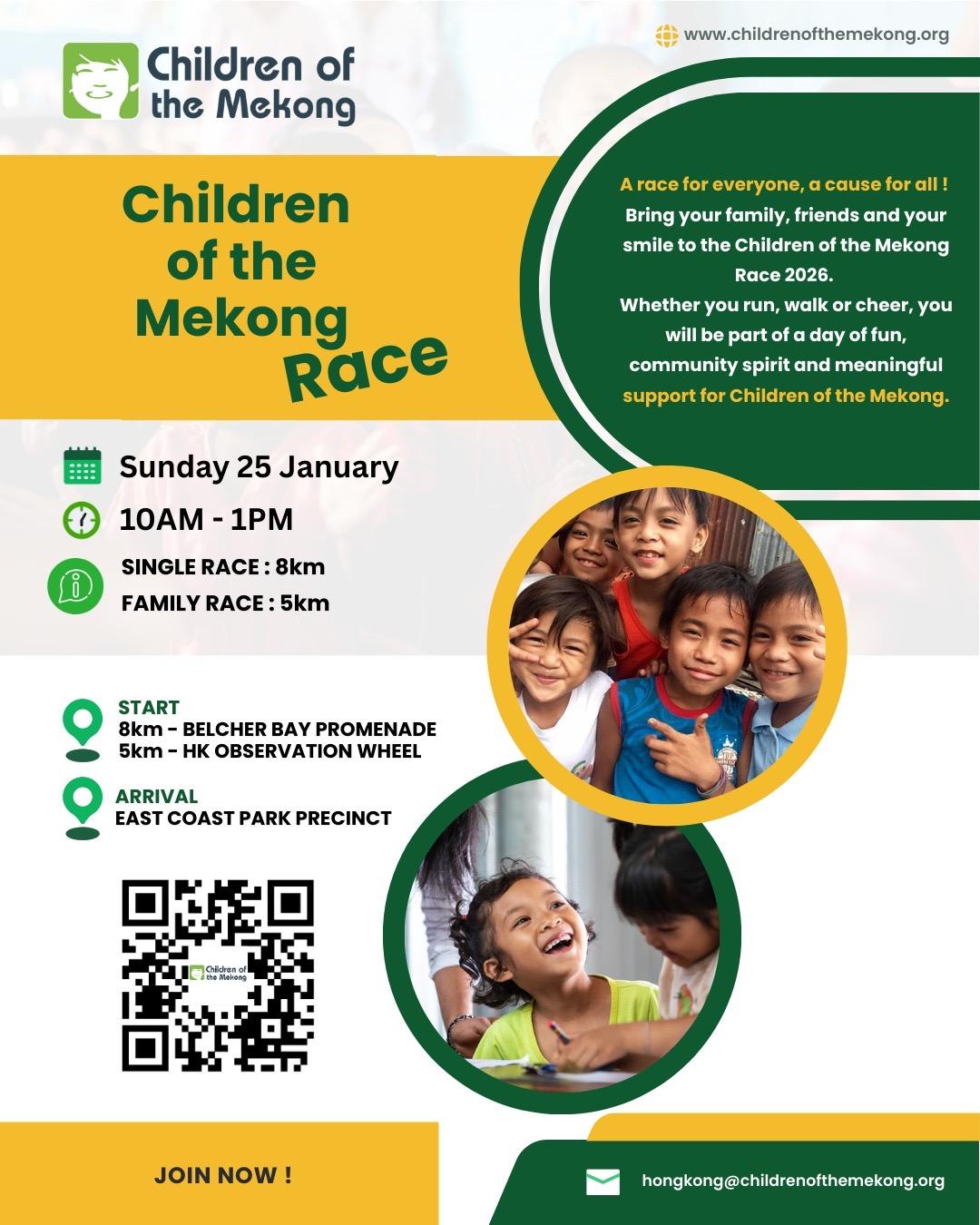 Children of the Mekong

www.childrenofthemekong.org

Children of the Mekong Race

A race for everyone, a cause for all !
Bring your family, friends and your smile to the Children of the Mekong Race 2026.
Whether you run, walk or cheer, you will be part of a day of fun, community spirit and meaningful support for Children of the Mekong.

Sunday 25 January

10AM - 1PM

SINGLE RACE : 8km
FAMILY RACE : 5km

START
8km - BELCHER BAY PROMENADE
5km - HK OBSERVATION WHEEL

ARRIVAL
EAST COAST PARK PRECINCT

Children of the Mekong

JOIN NOW !

hongkong@childrenofthemekong.org